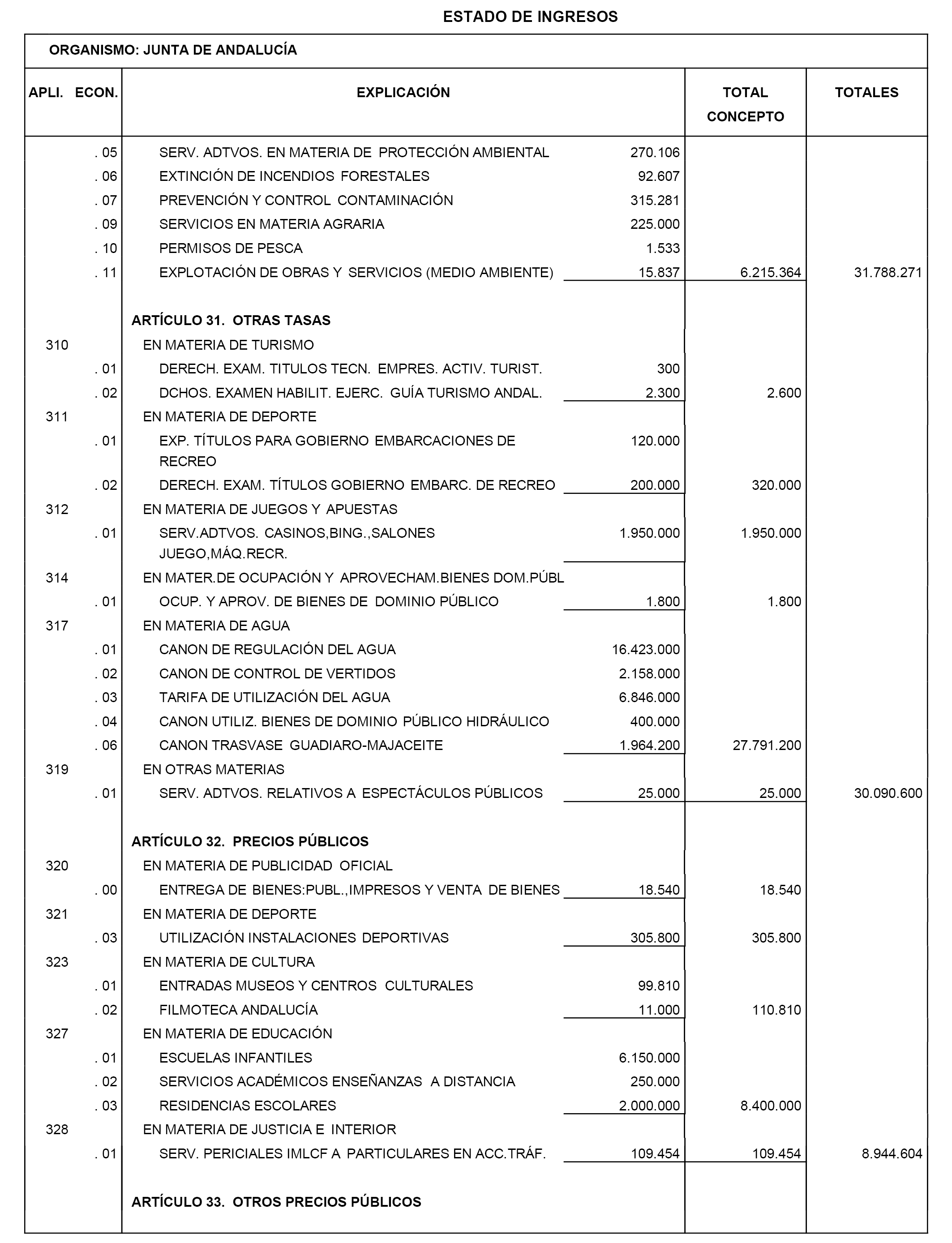 ESTADO DE INGRESOS

ORGANISMO: JUNTA DE ANDALUCÍA

| APLI. ECON. | EXPLICACIÓN | | TOTAL CONCEPTO | TOTALES |
|---|---|---|---|---|
| . 05 | SERV. ADTVOS. EN MATERIA DE PROTECCIÓN AMBIENTAL | 270.106 | | |
| . 06 | EXTINCIÓN DE INCENDIOS FORESTALES | 92.607 | | |
| . 07 | PREVENCIÓN Y CONTROL CONTAMINACIÓN | 315.281 | | |
| . 09 | SERVICIOS EN MATERIA AGRARIA | 225.000 | | |
| . 10 | PERMISOS DE PESCA | 1.533 | | |
| . 11 | EXPLOTACIÓN DE OBRAS Y SERVICIOS (MEDIO AMBIENTE) | 15.837 | 6.215.364 | 31.788.271 |
| | ARTÍCULO 31. OTRAS TASAS | | | |
| 310 | EN MATERIA DE TURISMO | | | |
| . 01 | DERECH. EXAM. TITULOS TECN. EMPRES. ACTIV. TURIST. | 300 | | |
| . 02 | DCHOS. EXAMEN HABILIT. EJERC. GUÍA TURISMO ANDAL. | 2.300 | 2.600 | |
| 311 | EN MATERIA DE DEPORTE | | | |
| . 01 | EXP. TÍTULOS PARA GOBIERNO EMBARCACIONES DE RECREO | 120.000 | | |
| . 02 | DERECH. EXAM. TÍTULOS GOBIERNO EMBARC. DE RECREO | 200.000 | 320.000 | |
| 312 | EN MATERIA DE JUEGOS Y APUESTAS | | | |
| . 01 | SERV.ADTVOS. CASINOS,BING.,SALONES JUEGO,MÁQ.RECR. | 1.950.000 | 1.950.000 | |
| 314 | EN MATER.DE OCUPACIÓN Y APROVECHAM.BIENES DOM.PÚBL | | | |
| . 01 | OCUP. Y APROV. DE BIENES DE DOMINIO PÚBLICO | 1.800 | 1.800 | |
| 317 | EN MATERIA DE AGUA | | | |
| . 01 | CANON DE REGULACIÓN DEL AGUA | 16.423.000 | | |
| . 02 | CANON DE CONTROL DE VERTIDOS | 2.158.000 | | |
| . 03 | TARIFA DE UTILIZACIÓN DEL AGUA | 6.846.000 | | |
| . 04 | CANON UTILIZ. BIENES DE DOMINIO PÚBLICO HIDRÁULICO | 400.000 | | |
| . 06 | CANON TRASVASE GUADIARO-MAJACEITE | 1.964.200 | 27.791.200 | |
| 319 | EN OTRAS MATERIAS | | | |
| . 01 | SERV. ADTVOS. RELATIVOS A ESPECTÁCULOS PÚBLICOS | 25.000 | 25.000 | 30.090.600 |
| | ARTÍCULO 32. PRECIOS PÚBLICOS | | | |
| 320 | EN MATERIA DE PUBLICIDAD OFICIAL | | | |
| . 00 | ENTREGA DE BIENES:PUBL.,IMPRESOS Y VENTA DE BIENES | 18.540 | 18.540 | |
| 321 | EN MATERIA DE DEPORTE | | | |
| . 03 | UTILIZACIÓN INSTALACIONES DEPORTIVAS | 305.800 | 305.800 | |
| 323 | EN MATERIA DE CULTURA | | | |
| . 01 | ENTRADAS MUSEOS Y CENTROS CULTURALES | 99.810 | | |
| . 02 | FILMOTECA ANDALUCÍA | 11.000 | 110.810 | |
| 327 | EN MATERIA DE EDUCACIÓN | | | |
| . 01 | ESCUELAS INFANTILES | 6.150.000 | | |
| . 02 | SERVICIOS ACADÉMICOS ENSEÑANZAS A DISTANCIA | 250.000 | | |
| . 03 | RESIDENCIAS ESCOLARES | 2.000.000 | 8.400.000 | |
| 328 | EN MATERIA DE JUSTICIA E INTERIOR | | | |
| . 01 | SERV. PERICIALES IMLCF A PARTICULARES EN ACC.TRÁF. | 109.454 | 109.454 | 8.944.604 |
| | ARTÍCULO 33. OTROS PRECIOS PÚBLICOS | | | |